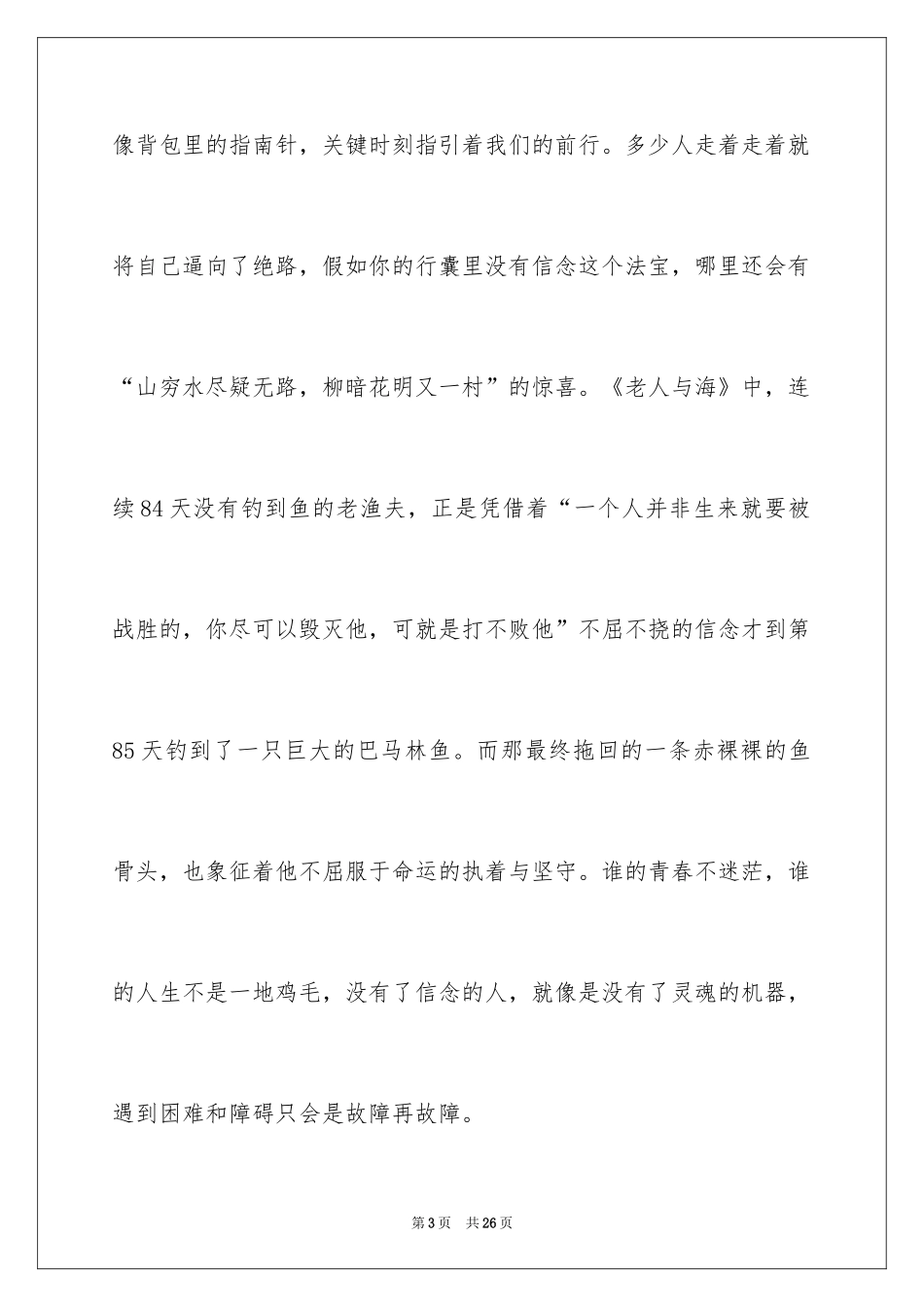 像背包里的指南针，关键时刻指引着我们的前行。多少人走着走着就将自己逼向了绝路，假如你的行囊里没有信念这个法宝，哪里还会有“山穷水尽疑无路，柳暗花明又一村”的惊喜。《老人与海》中，连续84天没有钓到鱼的老渔夫，正是凭借着“一个人并非生来就要被战胜的，你尽可以毁灭他，可就是打不败他”不屈不挠的信念才到第85天钓到了一只巨大的巴马林鱼。而那最终拖回的一条赤裸裸的鱼骨头，也象征着他不屈服于命运的执着与坚守。谁的青春不迷茫，谁的人生不是一地鸡毛，没有了信念的人，就像是没有了灵魂的机器，遇到困难和障碍只会是故障再故障。

第3页 共26页